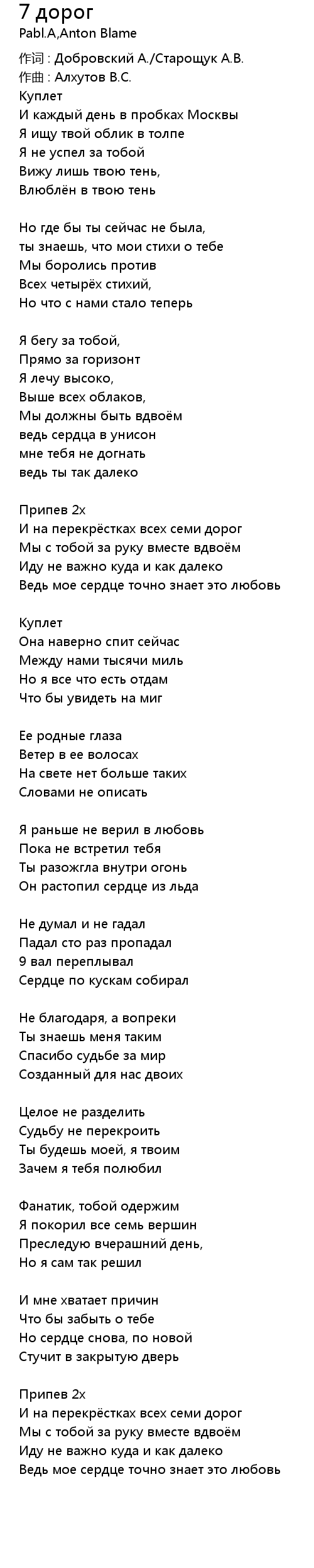 7 дорог
Pabl.A,Anton Blame

作词 : Добровский А./Старощук А.В.
作曲 : Алхутов В.С.
Куплет
И каждый день в пробках Москвы
Я ищу твой облик в толпе
Я не успел за тобой
Вижу лишь твою тень,
Влюблён в твою тень

Но где бы ты сейчас не была,
ты знаешь, что мои стихи о тебе
Мы боролись против
Всех четырёх стихий,
Но что с нами стало теперь

Я бегу за тобой,
Прямо за горизонт
Я лечу высоко,
Выше всех облаков,
Мы должны быть вдвоём
ведь сердца в унисон
мне тебя не догнать
ведь ты так далеко

Припев 2х
И на перекрёстках всех семи дорог
Мы с тобой за руку вместе вдвоём
Иду не важно куда и как далеко
Ведь мое сердце точно знает это любовь

Куплет
Она наверно спит сейчас
Между нами тысячи миль
Но я все что есть отдам
Что бы увидеть на миг

Ее родные глаза
Ветер в ее волосах
На свете нет больше таких
Словами не описать

Я раньше не верил в любовь
Пока не встретил тебя
Ты разожгла внутри огонь
Он растопил сердце из льда

Не думал и не гадал
Падал сто раз пропадал
9 вал переплывал
Сердце по кускам собирал

Не благодаря, а вопреки
Ты знаешь меня таким
Спасибо судьбе за мир
Созданный для нас двоих

Целое не разделить
Судьбу не перекроить
Ты будешь моей, я твоим
Зачем я тебя полюбил

Фанатик, тобой одержим
Я покорил все семь вершин
Преследую вчерашний день,
Но я сам так решил

И мне хватает причин
Что бы забыть о тебе
Но сердце снова, по новой
Стучит в закрытую дверь

Припев 2х
И на перекрёстках всех семи дорог
Мы с тобой за руку вместе вдвоём
Иду не важно куда и как далеко
Ведь мое сердце точно знает это любовь